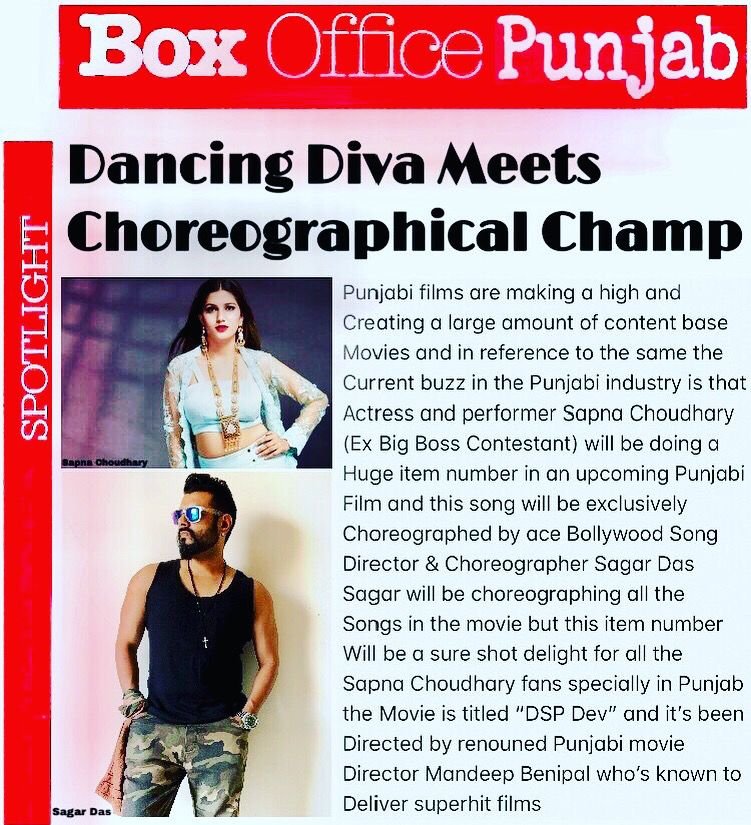 Box Office Punjab

SPOTLIGHT

Dancing Diva Meets Choreographical Champ

Sapna Choudhary

Sagar Das

Punjabi films are making a high and Creating a large amount of content base Movies and in reference to the same the Current buzz in the Punjabi industry is that Actress and performer Sapna Choudhary (Ex Big Boss Contestant) will be doing a Huge item number in an upcoming Punjabi Film and this song will be exclusively Choreographed by ace Bollywood Song Director & Choreographer Sagar Das Sagar will be choreographing all the Songs in the movie but this item number Will be a sure shot delight for all the Sapna Choudhary fans specially in Punjab the Movie is titled "DSP Dev" and it's been Directed by renouned Punjabi movie Director Mandeep Benipal who's known to Deliver superhit films